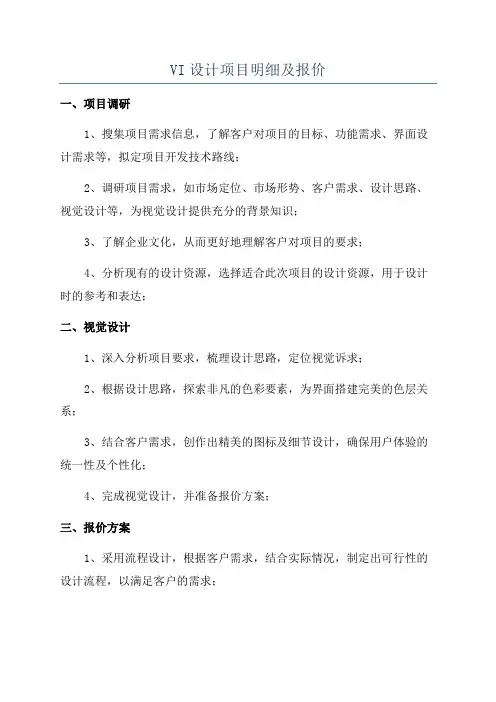 VI 设计项目明细及报价

一、项目调研

1、搜集项目需求信息，了解客户对项目的目标、功能需求、界面设计需求等，拟定项目开发技术路线；

2、调研项目需求，如市场定位、市场形势、客户需求、设计思路、视觉设计等，为视觉设计提供充分的背景知识；

3、了解企业文化，从而更好地理解客户对项目的要求；

4、分析现有的设计资源，选择适合此次项目的设计资源，用于设计时的参考和表达；

二、视觉设计

1、深入分析项目要求，梳理设计思路，定位视觉诉求；

2、根据设计思路，探索非凡的色彩要素，为界面搭建完美的色层关系；

3、结合客户需求，创作出精美的图标及细节设计，确保用户体验的统一性及个性化；

4、完成视觉设计，并准备报价方案；

三、报价方案

1、采用流程设计，根据客户需求，结合实际情况，制定出可行性的设计流程，以满足客户的需求；